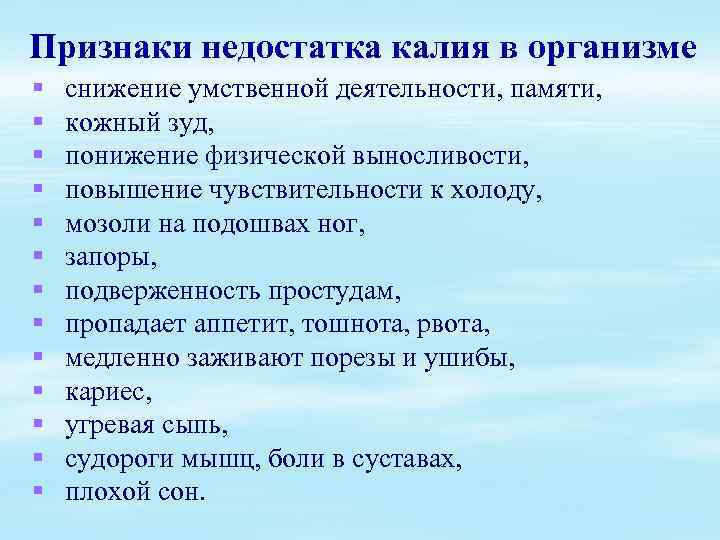 Признаки недостатка калия в организме

- снижение умственной деятельности, памяти,
- кожный зуд,
- понижение физической выносливости,
- повышение чувствительности к холоду,
- мозоли на подошвах ног,
- запоры,
- подверженность простудам,
- пропадает аппетит, тошнота, рвота,
- медленно заживают порезы и ушибы,
- кариес,
- угревая сыпь,
- судороги мышц, боли в суставах,
- плохой сон.